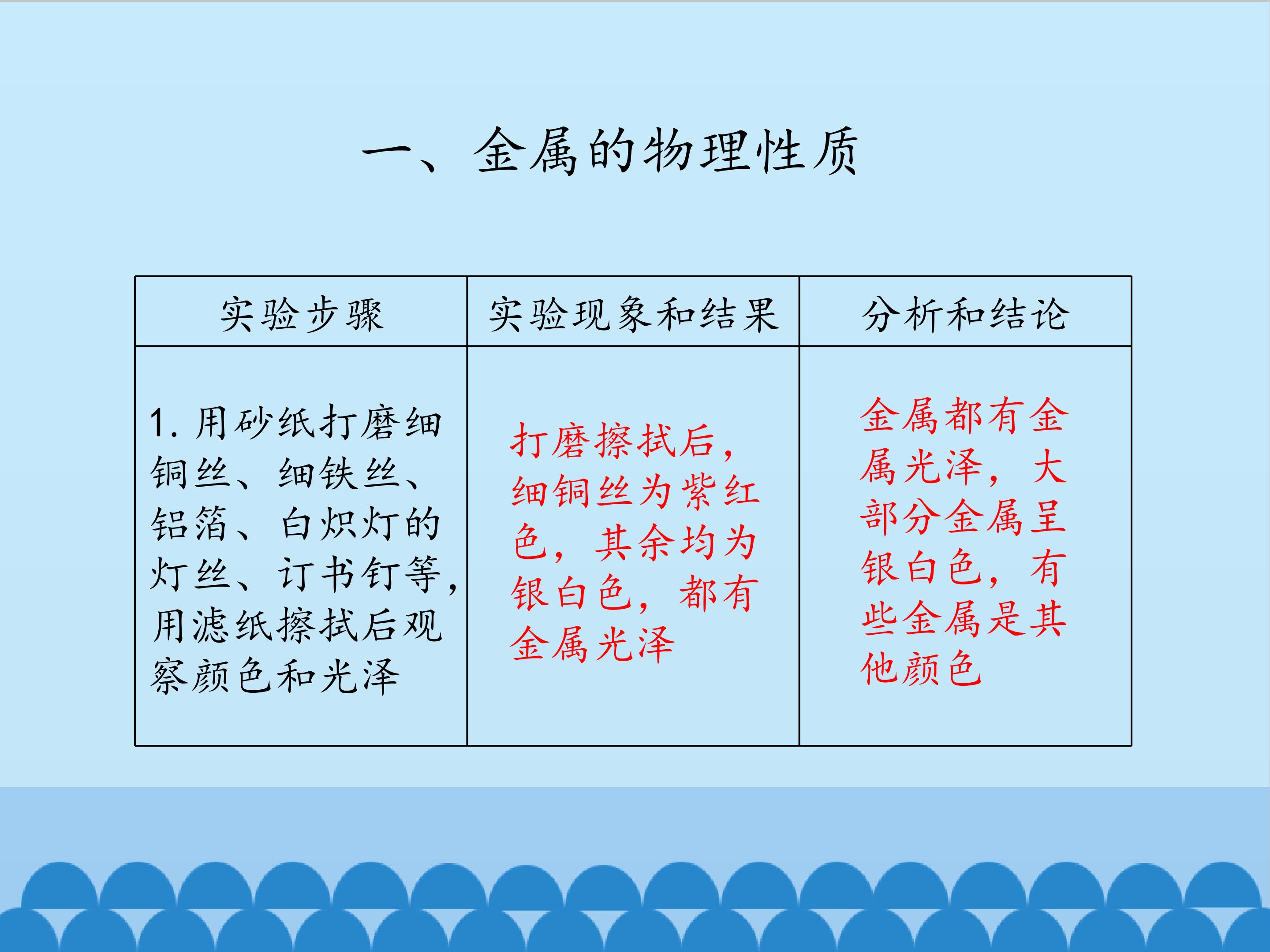 一、金属的物理性质

| 实验步骤 | 实验现象和结果 | 分析和结论 |
|---|---|---|
| 1.用砂纸打磨细铜丝、细铁丝、铝箔、白炽灯的灯丝、订书钉等，用滤纸擦拭后观察颜色和光泽 | 打磨擦拭后，细铜丝为紫红色，其余均为银白色，都有金属光泽 | 金属都有金属光泽，大部分金属呈银白色，有些金属是其他颜色 |